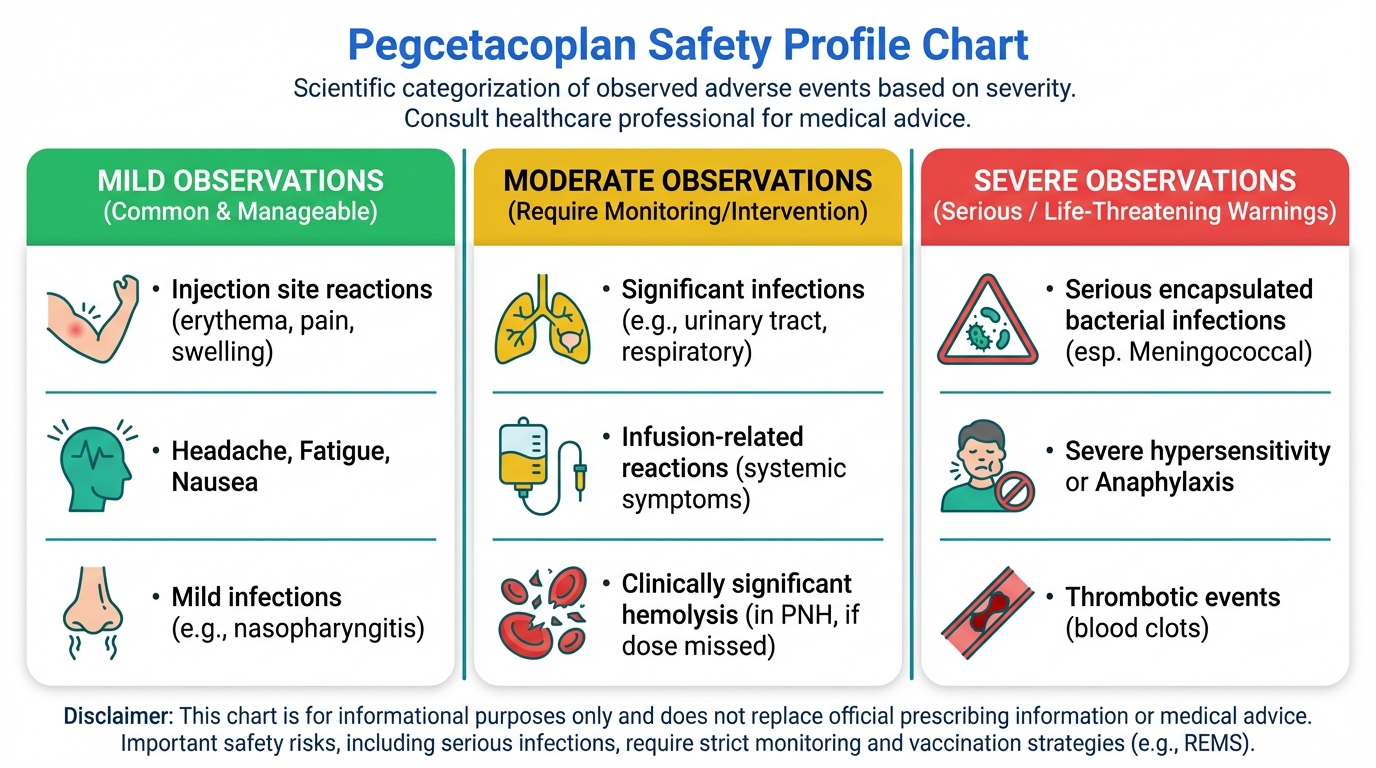 Pegcetacoplan Safety Profile Chart

Scientific categorization of observed adverse events based on severity. Consult healthcare professional for medical advice.

MILD OBSERVATIONS
(Common & Manageable)

• Injection site reactions (erythema, pain, swelling)

• Headache, Fatigue, Nausea

• Mild infections (e.g., nasopharyngitis)

MODERATE OBSERVATIONS
(Require Monitoring/Intervention)

• Significant infections (e.g., urinary tract, respiratory)

• Infusion-related reactions (systemic symptoms)

• Clinically significant hemolysis (in PNH, if dose missed)

SEVERE OBSERVATIONS
(Serious / Life-Threatening Warnings)

• Serious encapsulated bacterial infections (esp. Meningococcal)

• Severe hypersensitivity or Anaphylaxis

• Thrombotic events (blood clots)

Disclaimer: This chart is for informational purposes only and does not replace official prescribing information or medical advice. Important safety risks, including serious infections, require strict monitoring and vaccination strategies (e.g., REMS).